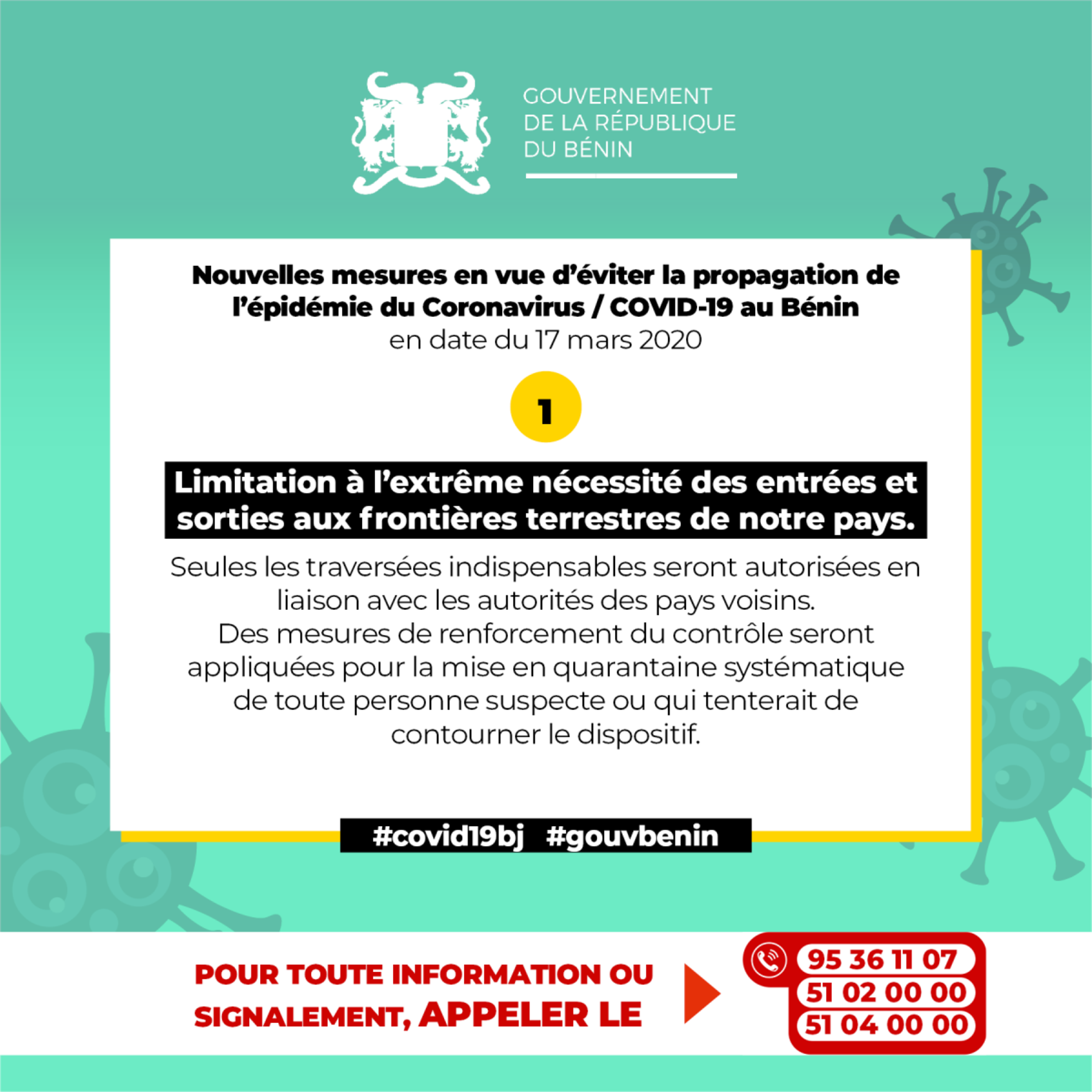 GOUVERNEMENT
DE LA RÉPUBLIQUE
DU BÉNIN

Nouvelles mesures en vue d'éviter la propagation de l'épidémie du Coronavirus / COVID-19 au Bénin
en date du 17 mars 2020

1

Limitation à l'extrême nécessité des entrées et sorties aux frontières terrestres de notre pays.

Seules les traversées indispensables seront autorisées en liaison avec les autorités des pays voisins.
Des mesures de renforcement du contrôle seront appliquées pour la mise en quarantaine systématique de toute personne suspecte ou qui tenterait de contourner le dispositif.

#covid19bj #gouvbenin

POUR TOUTE INFORMATION OU SIGNALEMENT, APPELER LE

95 36 11 07
51 02 00 00
51 04 00 00